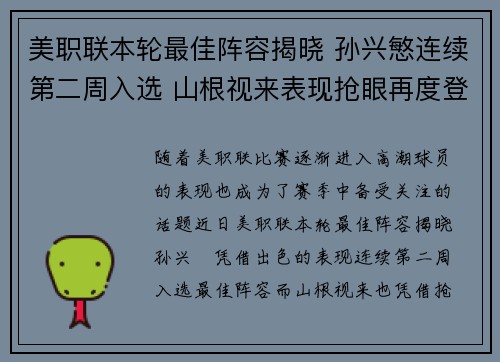 美职联本轮最佳阵容揭晓 孙兴慜连续第二周入选 山根视来表现抢眼再度登

随着美职联比赛逐渐进入高潮球员的表现也成为了赛季中备受关注的话题近日美职联本轮最佳阵容揭晓孙兴 凭借出色的表现连续第二周入选最佳阵容而山根视来也凭借抢